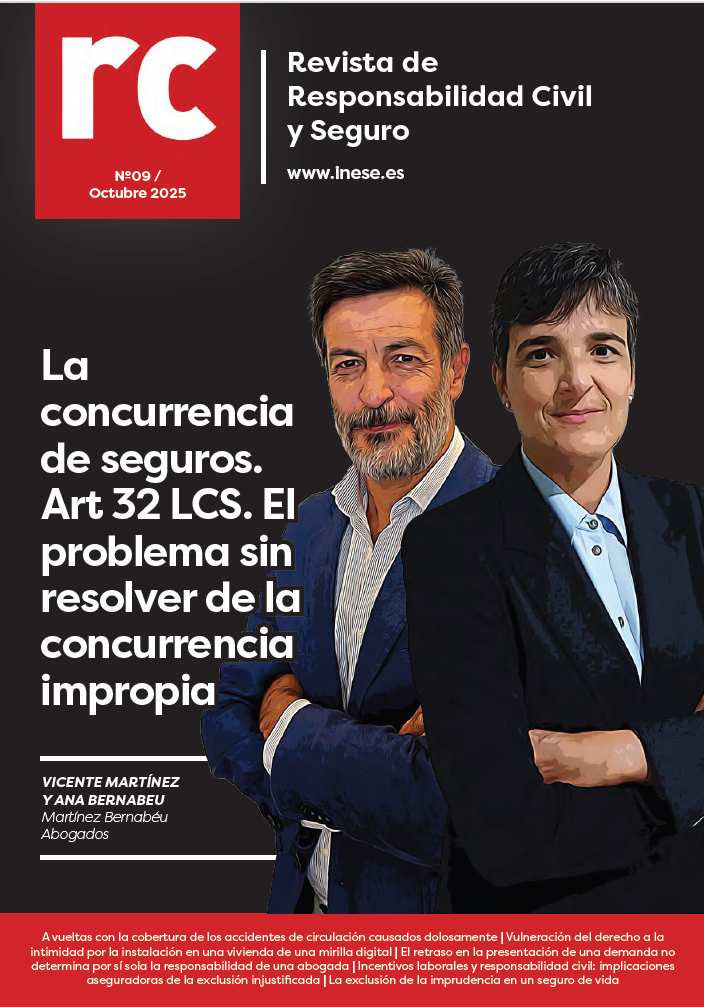 rc

Nº09 /
Octubre 2025

Revista de
Responsabilidad Civil
y Seguro

www.inese.es

La concurrencia de seguros. Art 32 LCS. El problema sin resolver de la concurrencia impropia

VICENTE MARTÍNEZ
Y ANA BERNABEU
Martínez Bernabéu
Abogados

A vueltas con la cobertura de los accidentes de circulación causados dolosamente | Vulneración del derecho a la intimidad por la instalación en una vivienda de una mirilla digital | El retraso en la presentación de una demanda no determina por sí sola la responsabilidad de una abogada | Incentivos laborales y responsabilidad civil: implicaciones aseguradoras de la exclusión injustificada | La exclusión de la imprudencia en un seguro de vida